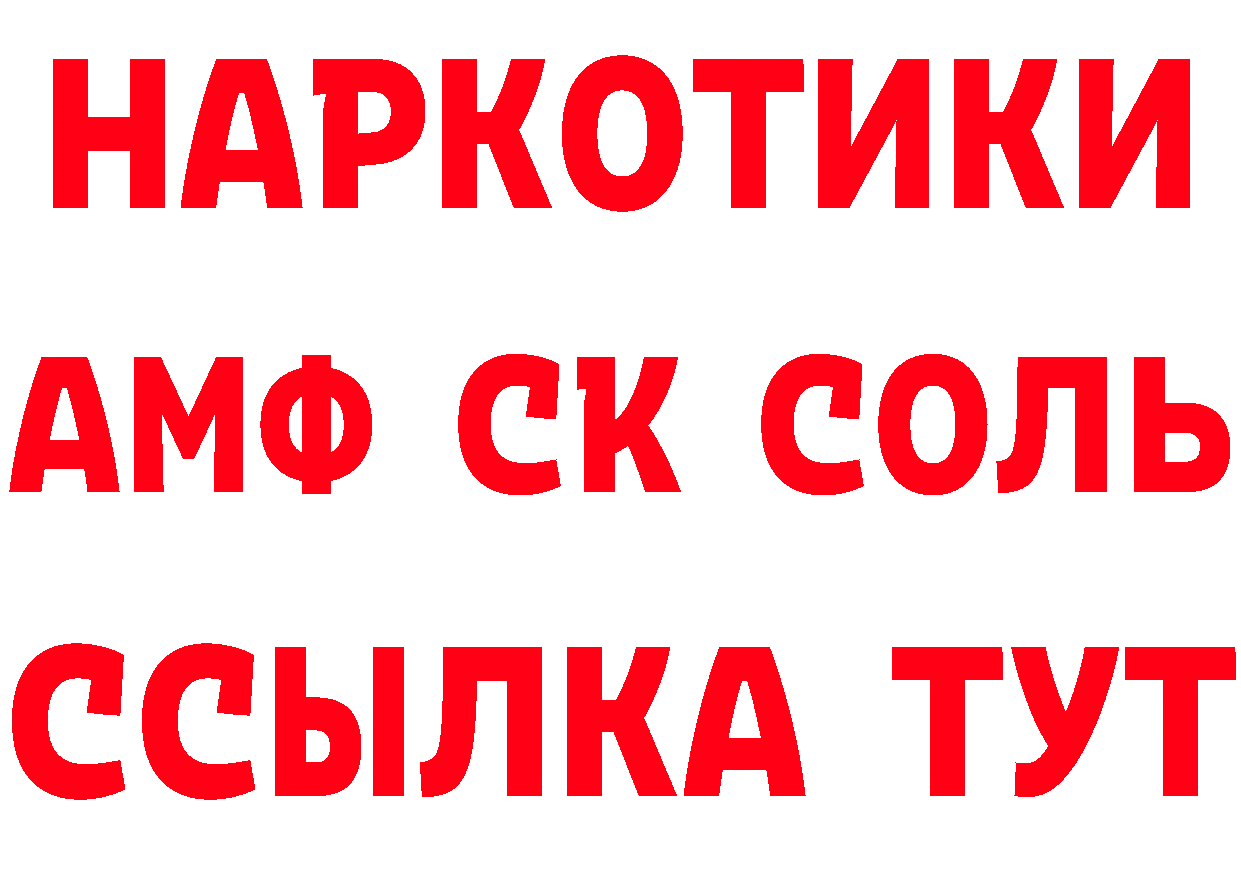 НАРКОТИКИ
АМФ СК СОЛЬ
ССЫЛКА ТУТ